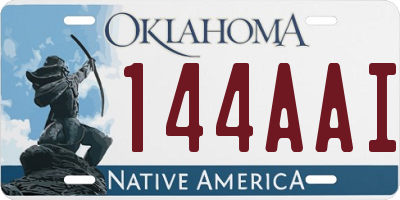 OKLAHOMA
144AAI
NATIVE AMERICA